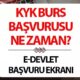 KYK BURS BAŞVURUSU NE ZAMAN?

E-DEVLET BAŞVURU EKRANI